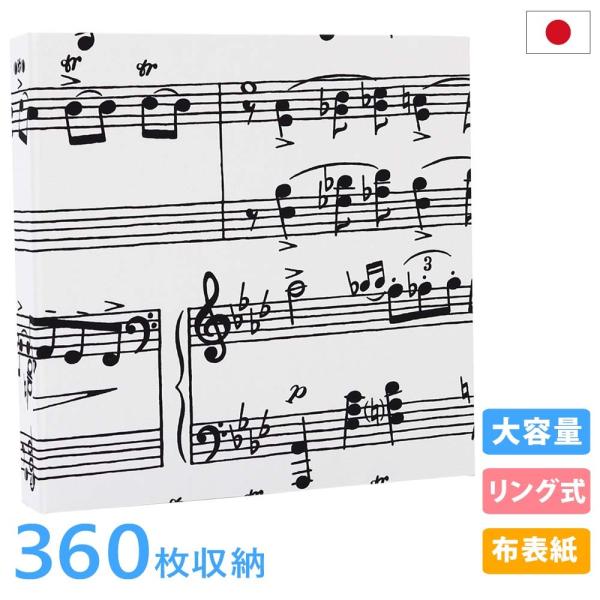 大容量

リング式

布表紙

360枚収納